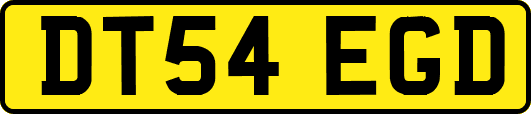 DT54 EGD